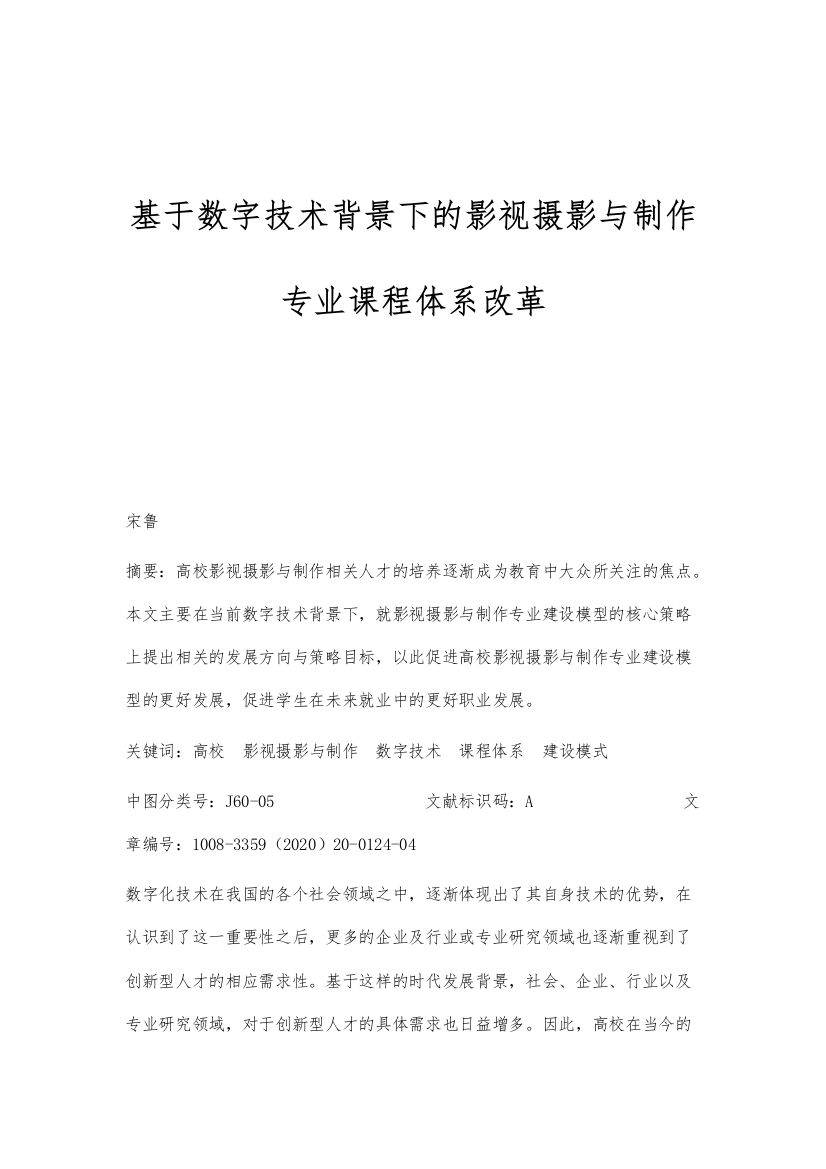 基于数字技术背景下的影视摄影与制作专业课程体系改革

宋鲁

摘要：高校影视摄影与制作相关人才的培养逐渐成为教育中大众所关注的焦点。本文主要在当前数字技术背景下，就影视摄影与制作专业建设模型的核心策略上提出相关的发展方向与策略目标，以此促进高校影视摄影与制作专业建设模型的更好发展，促进学生在未来就业中的更好职业发展。

关键词：高校　影视摄影与制作　数字技术　课程体系　建设模式

中图分类号：J60-05　　文献标识码：A　　文章编号：1008-3359（2020）20-0124-04

数字化技术在我国的各个社会领域之中，逐渐体现出了其自身技术的优势，在认识到了这一重要性之后，更多的企业及行业或专业研究领域也逐渐重视到了创新型人才的相应需求性。基于这样的时代发展背景，社会、企业、行业以及专业研究领域，对于创新型人才的具体需求也日益增多。因此，高校在当今的